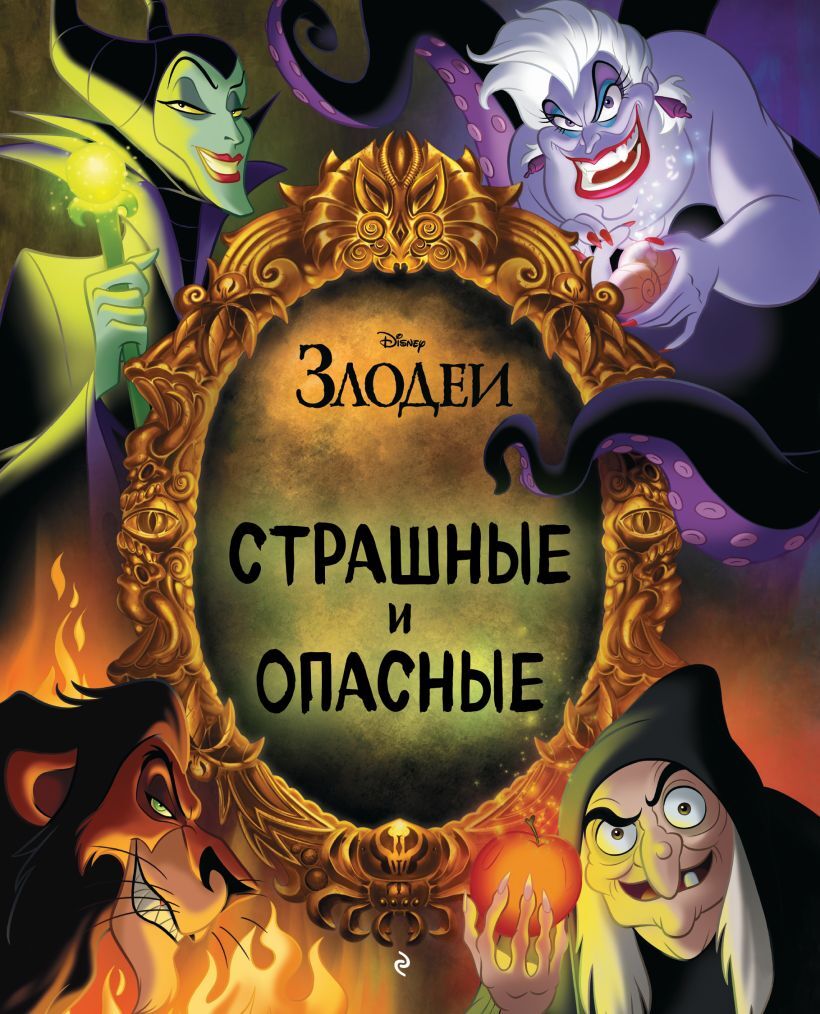 Disney
ЗЛОДЕИ

СТРАШНЫЕ
И
ОПАСНЫЕ